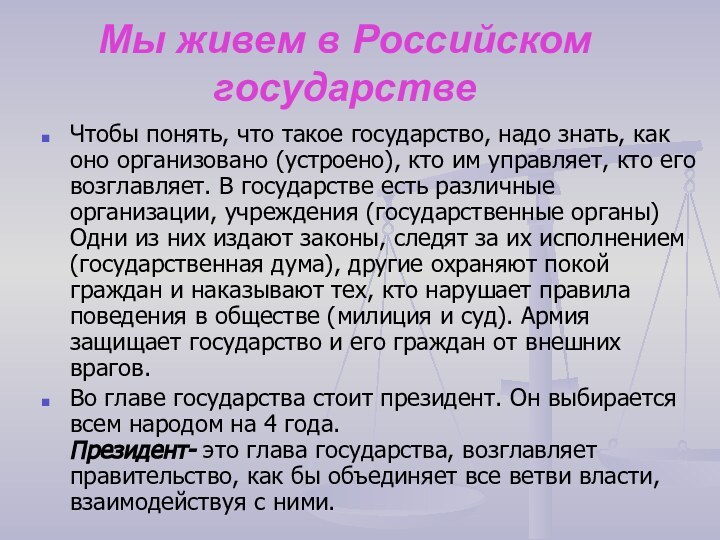 Мы живем в Российском государстве

Чтобы понять, что такое государство, надо знать, как оно организовано (устроено), кто им управляет, кто его возглавляет. В государстве есть различные организации, учреждения (государственные органы) Одни из них издают законы, следят за их исполнением (государственная дума), другие охраняют покой граждан и наказывают тех, кто нарушает правила поведения в обществе (милиция и суд). Армия защищает государство и его граждан от внешних врагов.

Во главе государства стоит президент. Он выбирается всем народом на 4 года.
Президент- это глава государства, возглавляет правительство, как бы объединяет все ветви власти, взаимодействуя с ними.